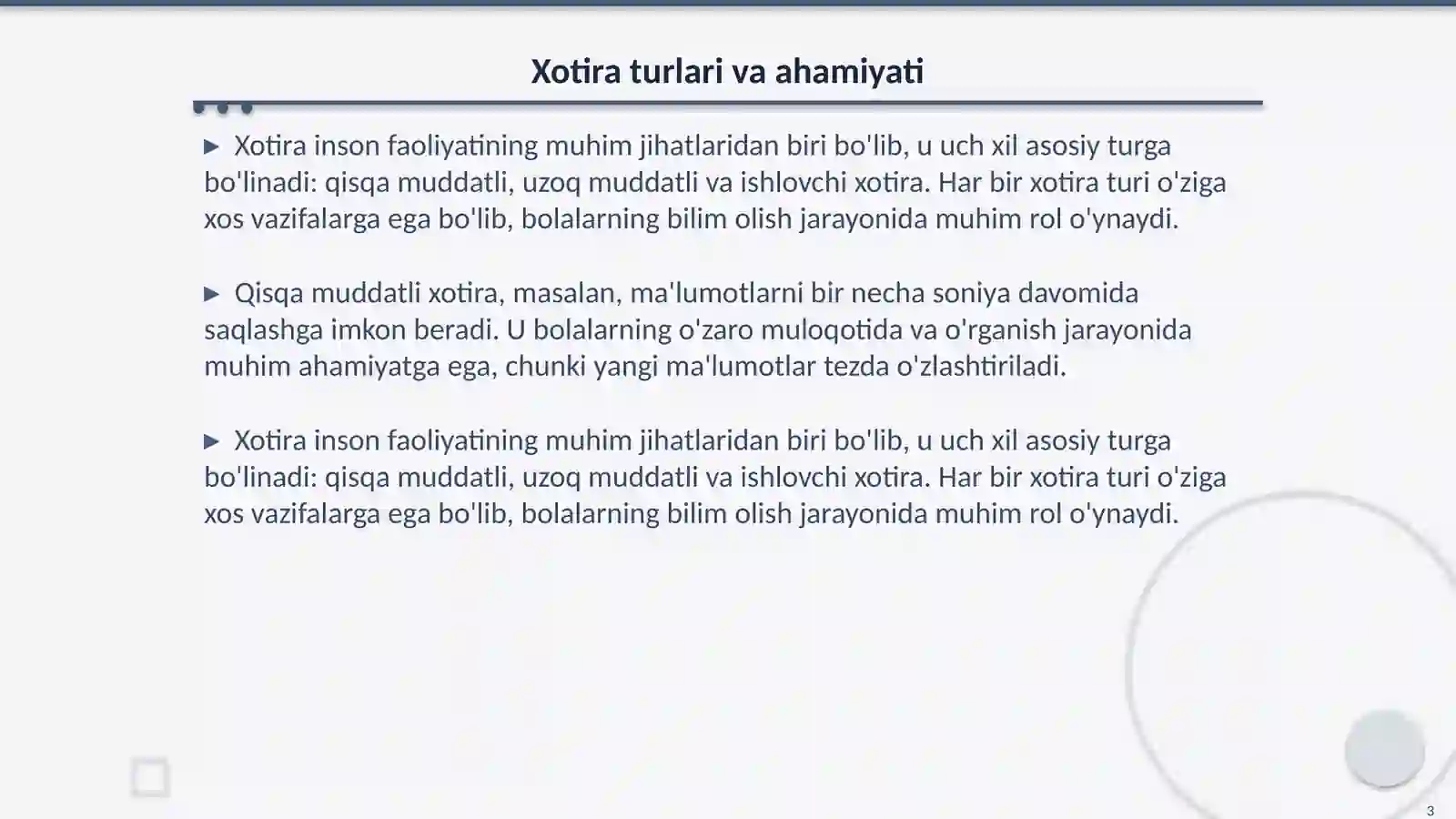 Xotira turlari va ahamiyati

▶ Xotira inson faoliyatining muhim jihatlaridan biri bo'lib, u uch xil asosiy turga bo'linadi: qisqa muddatli, uzoq muddatli va ishlovchi xotira. Har bir xotira turi o'ziga xos vazifalarga ega bo'lib, bolalarning bilim olish jarayonida muhim rol o'ynaydi.

▶ Qisqa muddatli xotira, masalan, ma'lumotlarni bir necha soniya davomida saqlashga imkon beradi. U bolalarning o'zaro muloqotida va o'rganish jarayonida muhim ahamiyatga ega, chunki yangi ma'lumotlar tezda o'zlashtiriladi.

▶ Xotira inson faoliyatining muhim jihatlaridan biri bo'lib, u uch xil asosiy turga bo'linadi: qisqa muddatli, uzoq muddatli va ishlovchi xotira. Har bir xotira turi o'ziga xos vazifalarga ega bo'lib, bolalarning bilim olish jarayonida muhim rol o'ynaydi.

3